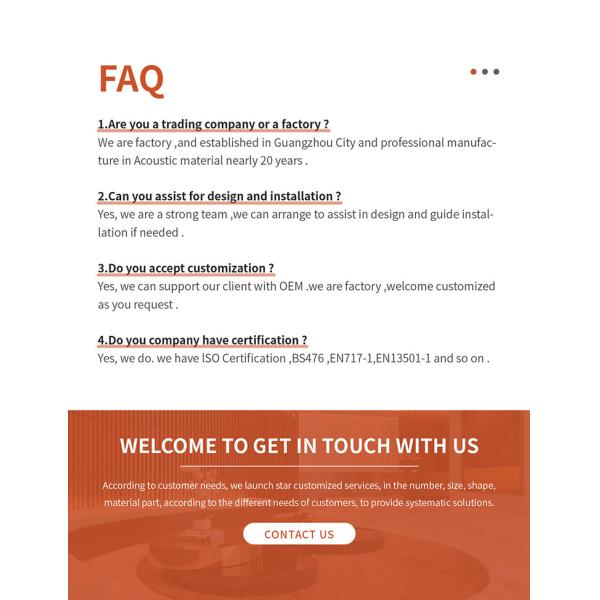 FAQ

1.Are you a trading company or a factory ?
We are factory ,and established in Guangzhou City and professional manufacture in Acoustic material nearly 20 years .

2.Can you assist for design and installation ?
Yes, we are a strong team ,we can arrange to assist in design and guide installation if needed .

3.Do you accept customization ?
Yes, we can support our client with OEM .we are factory ,welcome customized as you request .

4.Do you company have certification ?
Yes, we do. we have ISO Certification ,BS476 ,EN717-1,EN13501-1 and so on .

WELCOME TO GET IN TOUCH WITH US

According to customer needs, we launch star customized services, in the number, size, shape, material part, according to the different needs of customers, to provide systematic solutions.

CONTACT US